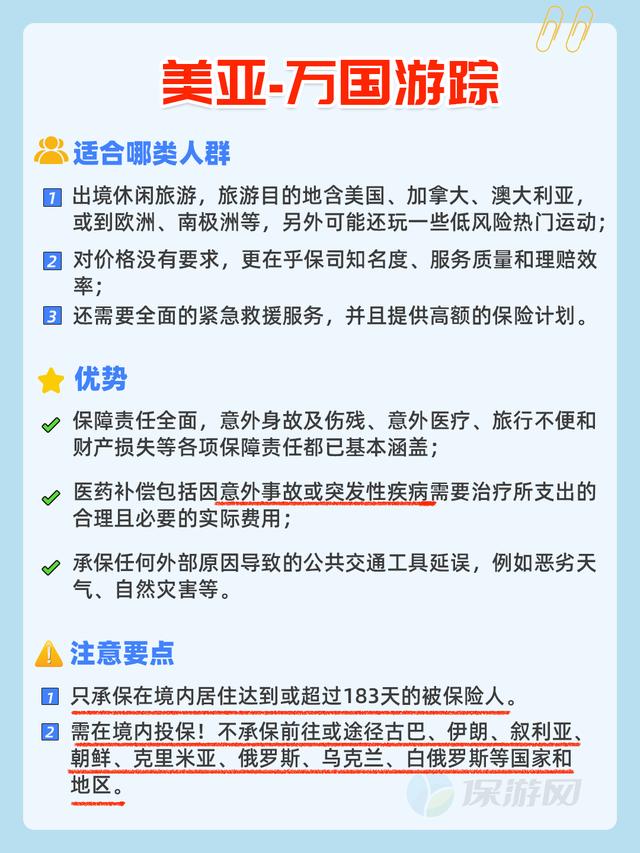 美亚-万国游踪

适合哪类人群

1 出境休闲旅游，旅游目的地含美国、加拿大、澳大利亚，或到欧洲、南极洲等，另外可能还玩一些低风险热门运动；

2 对价格没有要求，更在乎保司知名度、服务质量和理赔效率；

3 还需要全面的紧急救援服务，并且提供高额的保险计划。

优势

保障责任全面，意外身故及伤残、意外医疗、旅行不便和财产损失等各项保障责任都已基本涵盖；

医药补偿包括因意外事故或突发性疾病需要治疗所支出的合理且必要的实际费用；

承保任何外部原因导致的公共交通工具延误，例如恶劣天气、自然灾害等。

注意要点

1 只承保在境内居住达到或超过183天的被保险人。

2 需在境内投保！不承保前往或途径古巴、伊朗、叙利亚、朝鲜、克里米亚、俄罗斯、乌克兰、白俄罗斯等国家和地区。

保游网